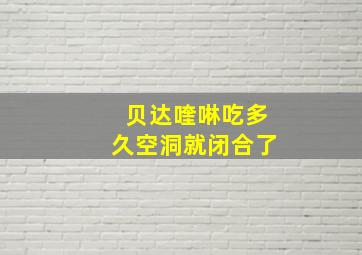 贝达喹啉吃多久空洞就闭合了